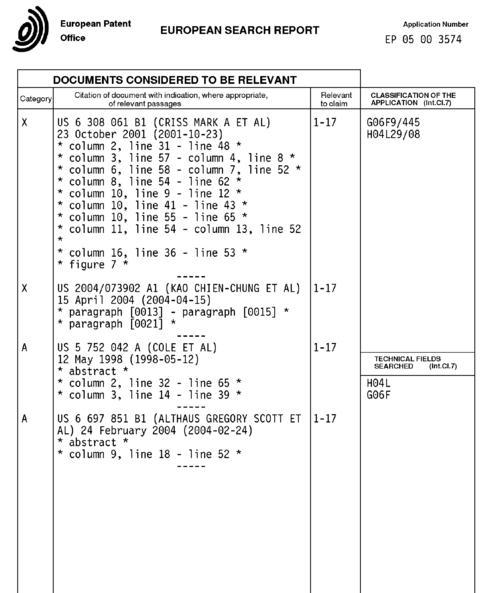 European Patent Office

EUROPEAN SEARCH REPORT

Application Number
EP 05 00 3574

DOCUMENTS CONSIDERED TO BE RELEVANT

| Category | Citation of document with indication, where appropriate, of relevant passages | Relevant to claim | CLASSIFICATION OF THE APPLICATION (Int.Cl.7) |
|---|---|---|---|
| X | US 6 308 061 B1 (CRISS MARK A ET AL) 23 October 2001 (2001-10-23) * column 2, line 31 - line 48 * * column 3, line 57 - column 4, line 8 * * column 6, line 58 - column 7, line 52 * * column 8, line 54 - line 62 * * column 10, line 9 - line 12 * * column 10, line 41 - line 43 * * column 10, line 55 - line 65 * * column 11, line 54 - column 13, line 52 * * column 16, line 36 - line 53 * * figure 7 * ----- | 1-17 | G06F9/445 H04L29/08 |
| X | US 2004/073902 A1 (KAO CHIEN-CHUNG ET AL) 15 April 2004 (2004-04-15) * paragraph [0013] - paragraph [0015] * * paragraph [0021] * ----- | 1-17 | |
| A | US 5 752 042 A (COLE ET AL) 12 May 1998 (1998-05-12) * abstract * * column 2, line 32 - line 65 * * column 3, line 14 - line 39 * ----- | 1-17 | TECHNICAL FIELDS SEARCHED (Int.Cl.7) H04L G06F |
| A | US 6 697 851 B1 (ALTHAUS GREGORY SCOTT ET AL) 24 February 2004 (2004-02-24) * abstract * * column 9, line 18 - line 52 * ----- | 1-17 | |